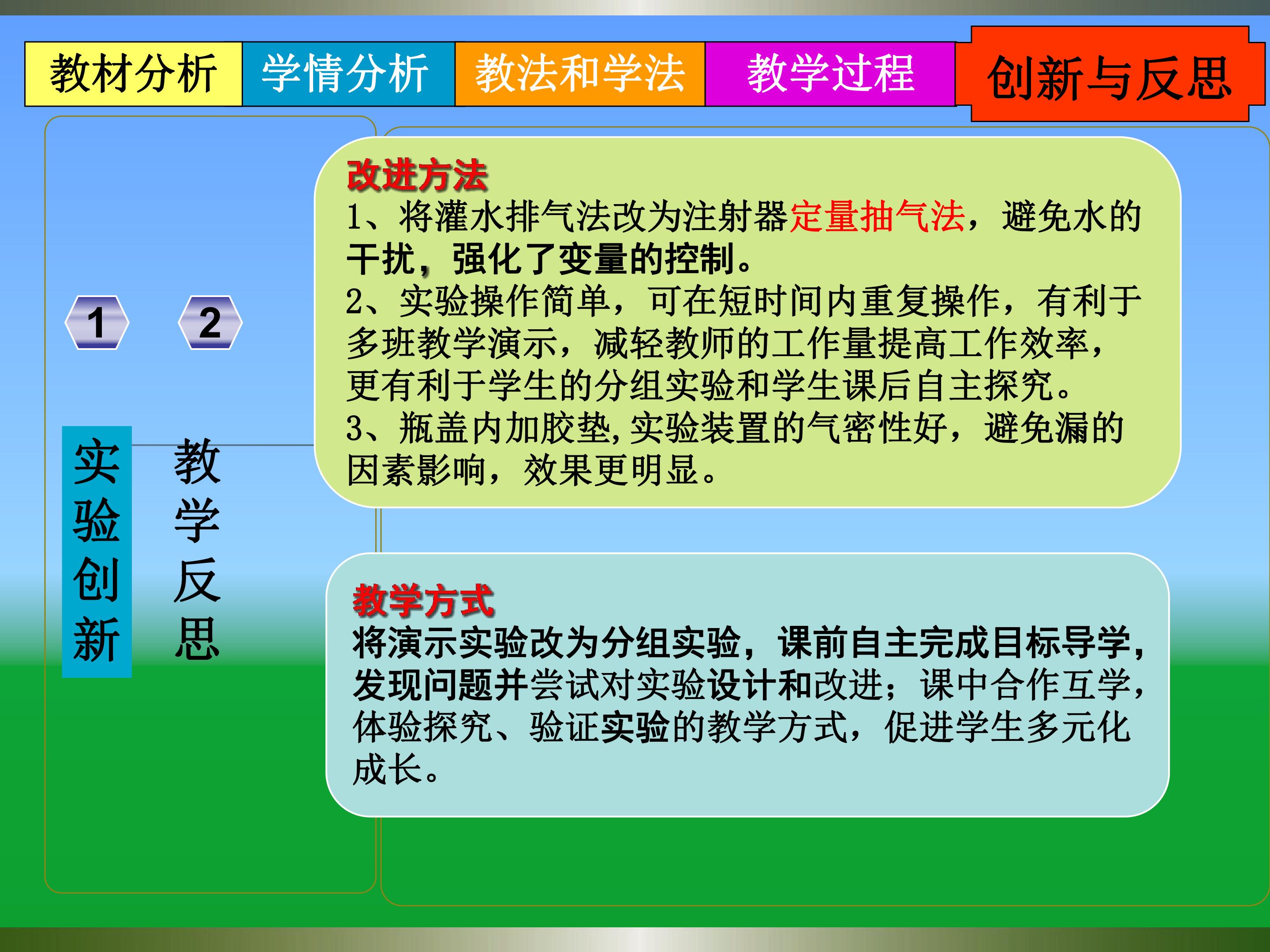 教材分析 学情分析 教法和学法 教学过程 创新与反思

1 2

实验创新

教学反思

改进方法

1、将灌水排气法改为注射器定量抽气法，避免水的干扰，强化了变量的控制。

2、实验操作简单，可在短时间内重复操作，有利于多班教学演示，减轻教师的工作量提高工作效率，更有利于学生的分组实验和学生课后自主探究。

3、瓶盖内加胶垫,实验装置的气密性好，避免漏的因素影响，效果更明显。

教学方式

将演示实验改为分组实验，课前自主完成目标导学，发现问题并尝试对实验设计和改进；课中合作互学，体验探究、验证实验的教学方式，促进学生多元化成长。